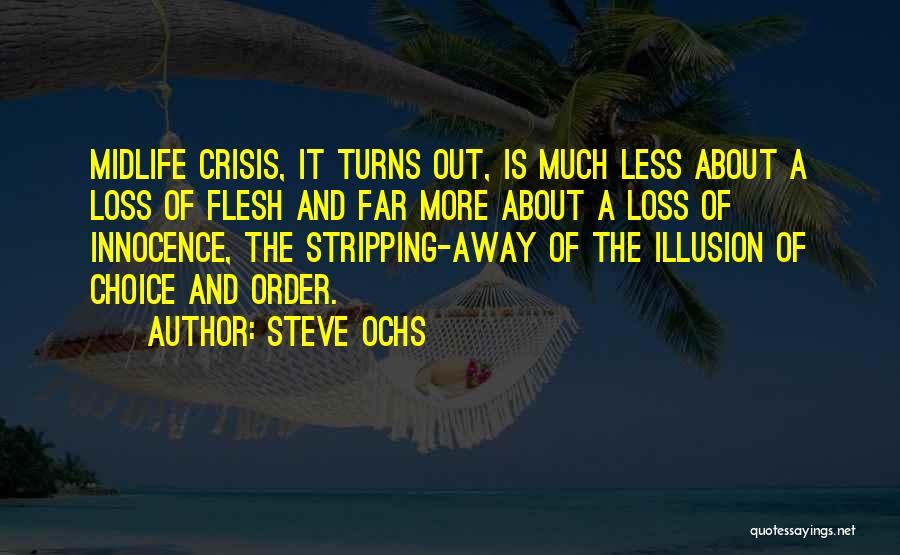 MIDLIFE CRISIS, IT TURNS OUT, IS MUCH LESS ABOUT A LOSS OF FLESH AND FAR MORE ABOUT A LOSS OF INNOCENCE, THE STRIPPING-AWAY OF THE ILLUSION OF CHOICE AND ORDER.

AUTHOR: STEVE OCHS

quotessayings.net